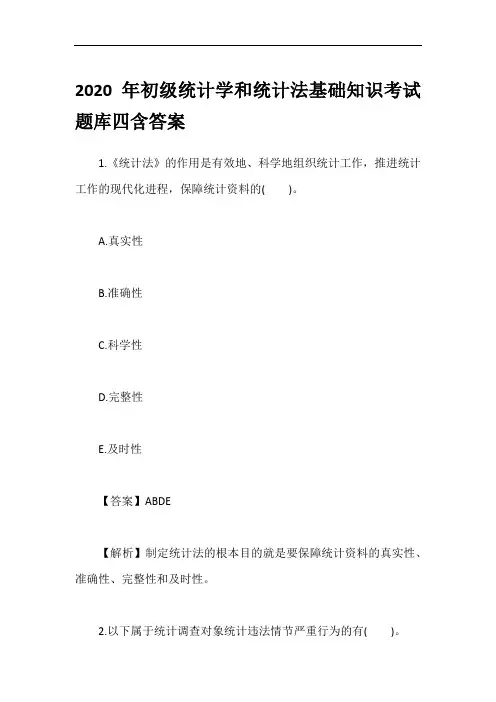 2020 年初级统计学和统计法基础知识考试题库四含答案

1.《统计法》的作用是有效地、科学地组织统计工作，推进统计工作的现代化进程，保障统计资料的(　　)。

A.真实性

B.准确性

C.科学性

D.完整性

E.及时性

【答案】ABDE

【解析】制定统计法的根本目的就是要保障统计资料的真实性、准确性、完整性和及时性。

2.以下属于统计调查对象统计违法情节严重行为的有(　　)。